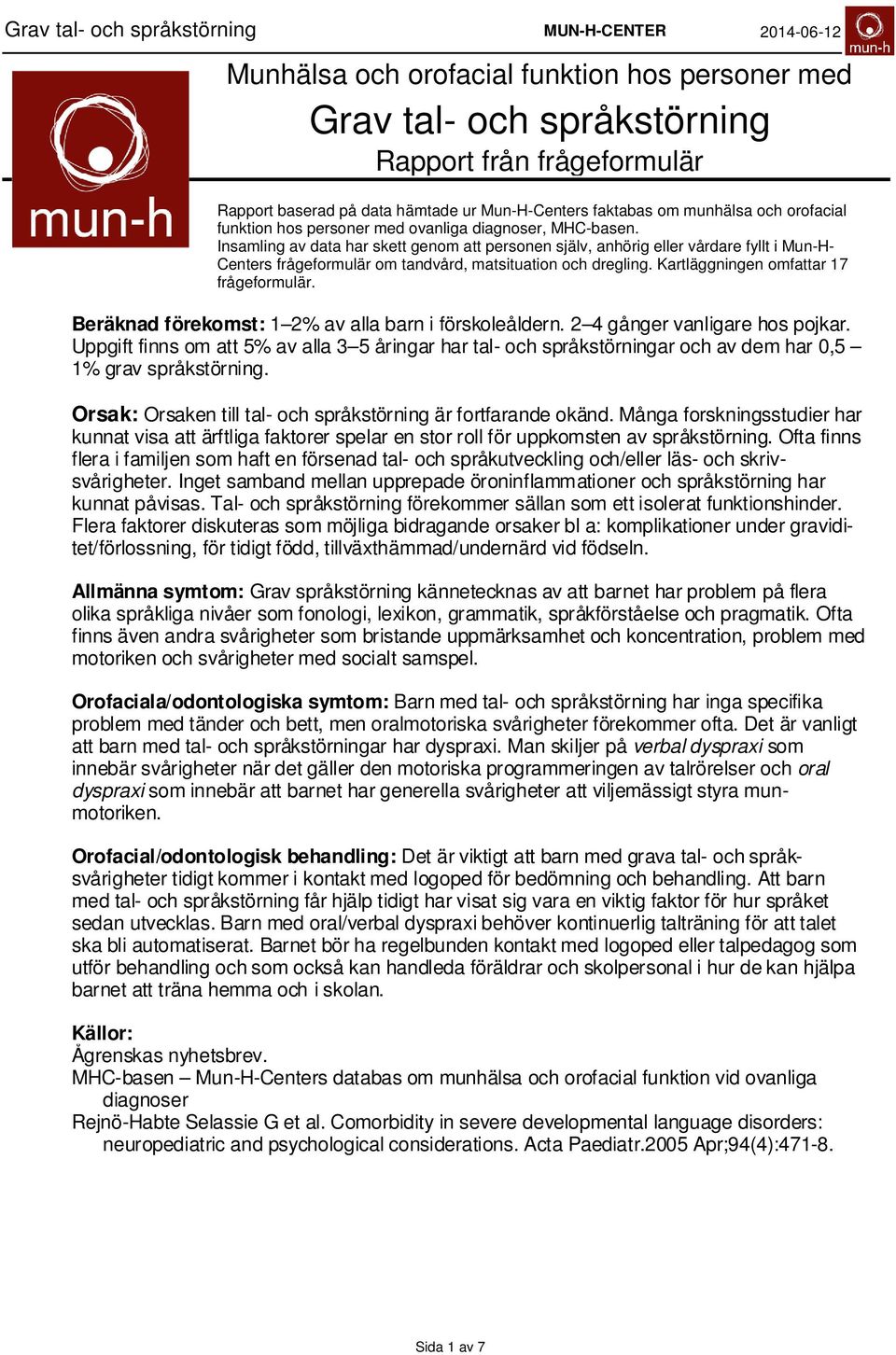 Grav tal- och språkstörning MUN-H-CENTER 2014-06-12

mun-h

mun-h

Munhälsa och orofacial funktion hos personer med

Grav tal- och språkstörning

Rapport från frågeformulär

Rapport baserad på data hämtade ur Mun-H-Centers faktabas om munhälsa och orofacial funktion hos personer med ovanliga diagnoser, MHC-basen.
Insamling av data har skett genom att personen själv, anhörig eller vårdare fyllt i Mun-H-Centers frågeformulär om tandvård, matsituation och dregling. Kartläggningen omfattar 17 frågeformulär.

Beräknad förekomst: 1–2% av alla barn i förskoleåldern. 2–4 gånger vanligare hos pojkar. Uppgift finns om att 5% av alla 3–5 åringar har tal- och språkstörningar och av dem har 0,5 – 1% grav språkstörning.

Orsak: Orsaken till tal- och språkstörning är fortfarande okänd. Många forskningsstudier har kunnat visa att ärftliga faktorer spelar en stor roll för uppkomsten av språkstörning. Ofta finns flera i familjen som haft en försenad tal- och språkutveckling och/eller läs- och skrivsvårigheter. Inget samband mellan upprepade öroninflammationer och språkstörning har kunnat påvisas. Tal- och språkstörning förekommer sällan som ett isolerat funktionshinder. Flera faktorer diskuteras som möjliga bidragande orsaker bl a: komplikationer under graviditet/förlossning, för tidigt född, tillväxthämmad/undernärd vid födseln.

Allmänna symtom: Grav språkstörning kännetecknas av att barnet har problem på flera olika språkliga nivåer som fonologi, lexikon, grammatik, språkförståelse och pragmatik. Ofta finns även andra svårigheter som bristande uppmärksamhet och koncentration, problem med motoriken och svårigheter med socialt samspel.

Orofaciala/odontologiska symtom: Barn med tal- och språkstörning har inga specifika problem med tänder och bett, men oralmotoriska svårigheter förekommer ofta. Det är vanligt att barn med tal- och språkstörningar har dyspraxi. Man skiljer på verbal dyspraxi som innebär svårigheter när det gäller den motoriska programmeringen av talrörelser och oral dyspraxi som innebär att barnet har generella svårigheter att viljemässigt styra munmotoriken.

Orofacial/odontologisk behandling: Det är viktigt att barn med grava tal- och språksvårigheter tidigt kommer i kontakt med logoped för bedömning och behandling. Att barn med tal- och språkstörning får hjälp tidigt har visat sig vara en viktig faktor för hur språket sedan utvecklas. Barn med oral/verbal dyspraxi behöver kontinuerlig talträning för att talet ska bli automatiserat. Barnet bör ha regelbunden kontakt med logoped eller talpedagog som utför behandling och som också kan handleda föräldrar och skolpersonal i hur de kan hjälpa barnet att träna hemma och i skolan.

Källor:
Ågrenskas nyhetsbrev.
MHC-basen – Mun-H-Centers databas om munhälsa och orofacial funktion vid ovanliga diagnoser
Rejnö-Habte Selassie G et al. Comorbidity in severe developmental language disorders: neuropediatric and psychological considerations. Acta Paediatr.2005 Apr;94(4):471-8.

Sida 1 av 7